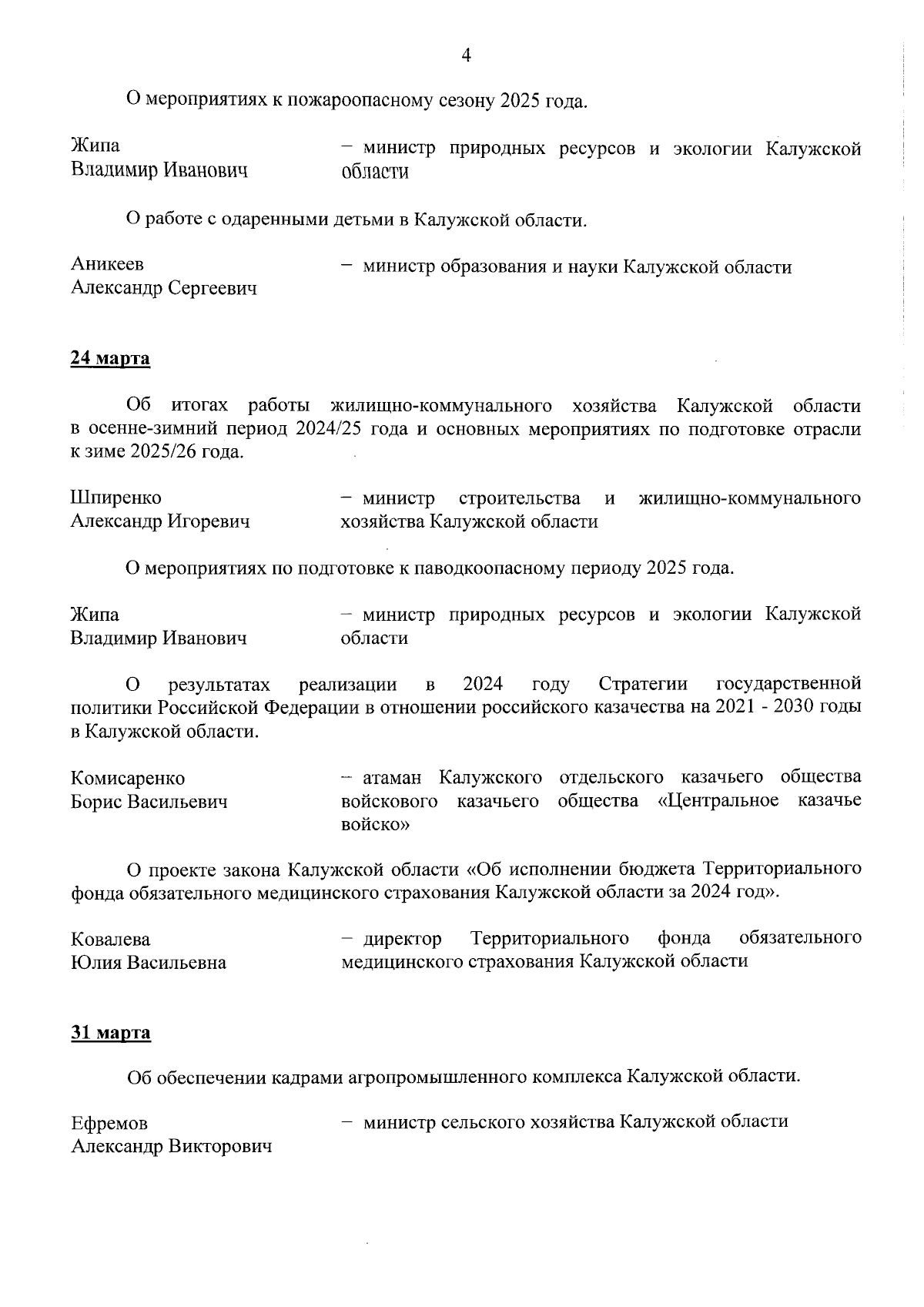 4

О мероприятиях к пожароопасному сезону 2025 года.

Жипа
Владимир Иванович – министр природных ресурсов и экологии Калужской области

О работе с одаренными детьми в Калужской области.

Аникеев
Александр Сергеевич – министр образования и науки Калужской области

24 марта

Об итогах работы жилищно-коммунального хозяйства Калужской области в осенне-зимний период 2024/25 года и основных мероприятиях по подготовке отрасли к зиме 2025/26 года.

Шпиренко
Александр Игоревич – министр строительства и жилищно-коммунального хозяйства Калужской области

О мероприятиях по подготовке к паводкоопасному периоду 2025 года.

Жипа
Владимир Иванович – министр природных ресурсов и экологии Калужской области

О результатах реализации в 2024 году Стратегии государственной политики Российской Федерации в отношении российского казачества на 2021 - 2030 годы в Калужской области.

Комисаренко
Борис Васильевич – атаман Калужского отдельского казачьего общества войскового казачьего общества «Центральное казачье войско»

О проекте закона Калужской области «Об исполнении бюджета Территориального фонда обязательного медицинского страхования Калужской области за 2024 год».

Ковалева
Юлия Васильевна – директор Территориального фонда обязательного медицинского страхования Калужской области

31 марта

Об обеспечении кадрами агропромышленного комплекса Калужской области.

Ефремов
Александр Викторович – министр сельского хозяйства Калужской области